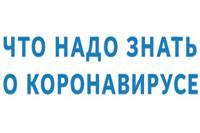 ЧТО НАДО ЗНАТЬ О КОРОНАВИРУСЕ